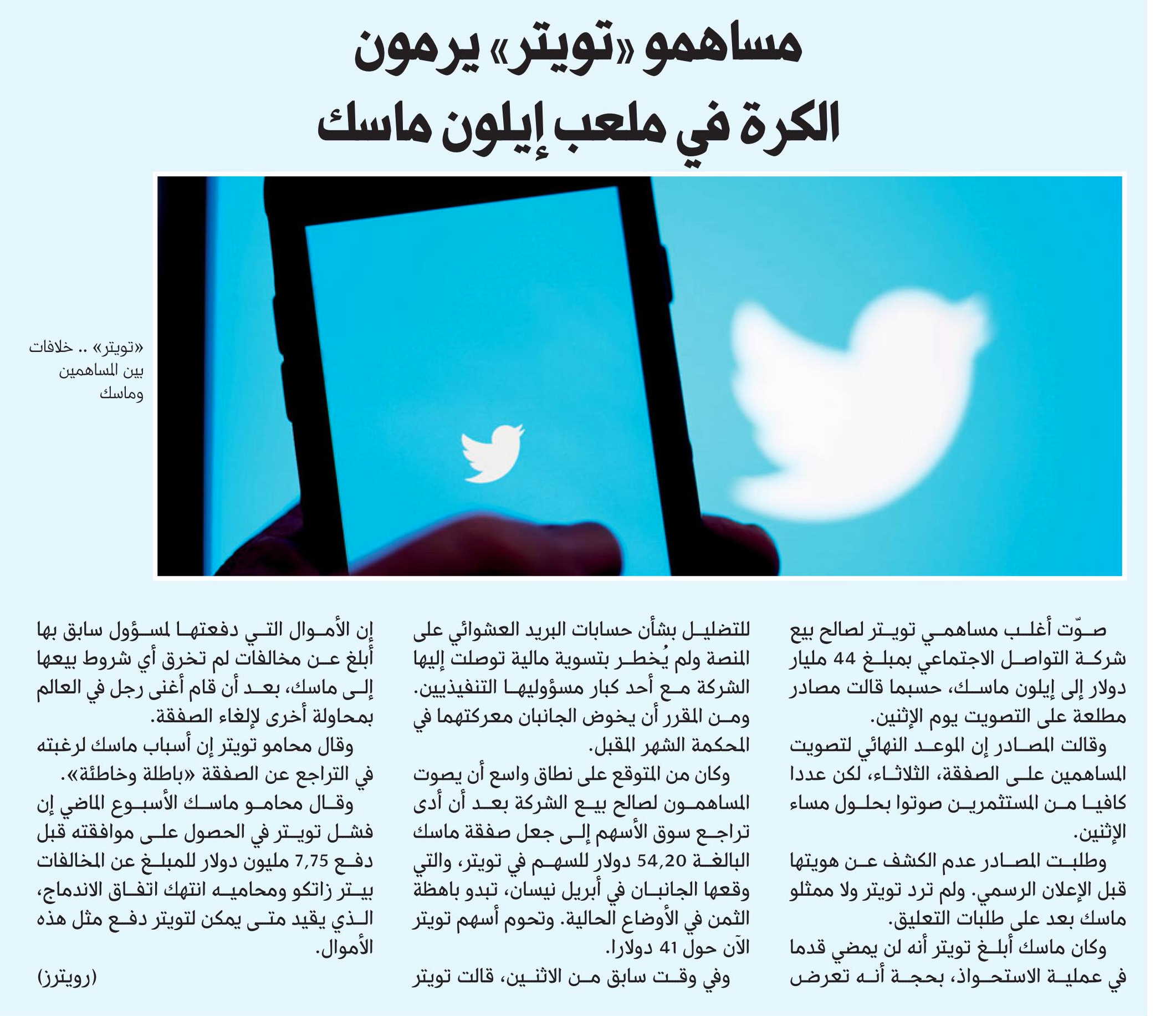 مساهمو «تويتر» يرمون الكرة في ملعب إيلون ماسك

«تويتر» .. خلافات بين المساهمين وماسك

صوّت أغلب مساهمي تويتر لصالح بيع شركة التواصل الاجتماعي بمبلغ 44 مليار دولار إلى إيلون ماسك، حسبما قالت مصادر مطلعة على التصويت يوم الإثنين.

وقالت المصادر إن الموعد النهائي لتصويت المساهمين على الصفقة، الثلاثاء، لكن عددا كافيا من المستثمرين صوتوا بحلول مساء الإثنين.

وطلبت المصادر عدم الكشف عن هويتها قبل الإعلان الرسمي. ولم ترد تويتر ولا ممثلو ماسك بعد على طلبات التعليق.

وكان ماسك أبلغ تويتر أنه لن يمضي قدما في عملية الاستحواذ، بحجة أنه تعرض للتضليل بشأن حسابات البريد العشوائي على المنصة ولم يُخطر بتسوية مالية توصلت إليها الشركة مع أحد كبار مسؤوليها التنفيذيين. ومن المقرر أن يخوض الجانبان معركتهما في المحكمة الشهر المقبل.

وكان من المتوقع على نطاق واسع أن يصوت المساهمون لصالح بيع الشركة بعد أن أدى تراجع سوق الأسهم إلى جعل صفقة ماسك البالغة 54,20 دولار للسهم في تويتر، والتي وقعها الجانبان في أبريل نيسان، تبدو باهظة الثمن في الأوضاع الحالية. وتحوم أسهم تويتر الآن حول 41 دولارا.

وفي وقت سابق من الاثنين، قالت تويتر إن الأموال التي دفعتها لمسؤول سابق بها أبلغ عن مخالفات لم تخرق أي شروط بيعها إلى ماسك، بعد أن قام أغنى رجل في العالم بمحاولة أخرى لإلغاء الصفقة.

وقال محامو تويتر إن أسباب ماسك لرغبته في التراجع عن الصفقة «باطلة وخاطئة».

وقال محامو ماسك الأسبوع الماضي إن فشل تويتر في الحصول على موافقته قبل دفع 7,75 مليون دولار للمبلغ عن المخالفات بيتر زاتكو ومحاميه انتهك اتفاق الاندماج، الذي يقيد متى يمكن لتويتر دفع مثل هذه الأموال.

(رويترز)